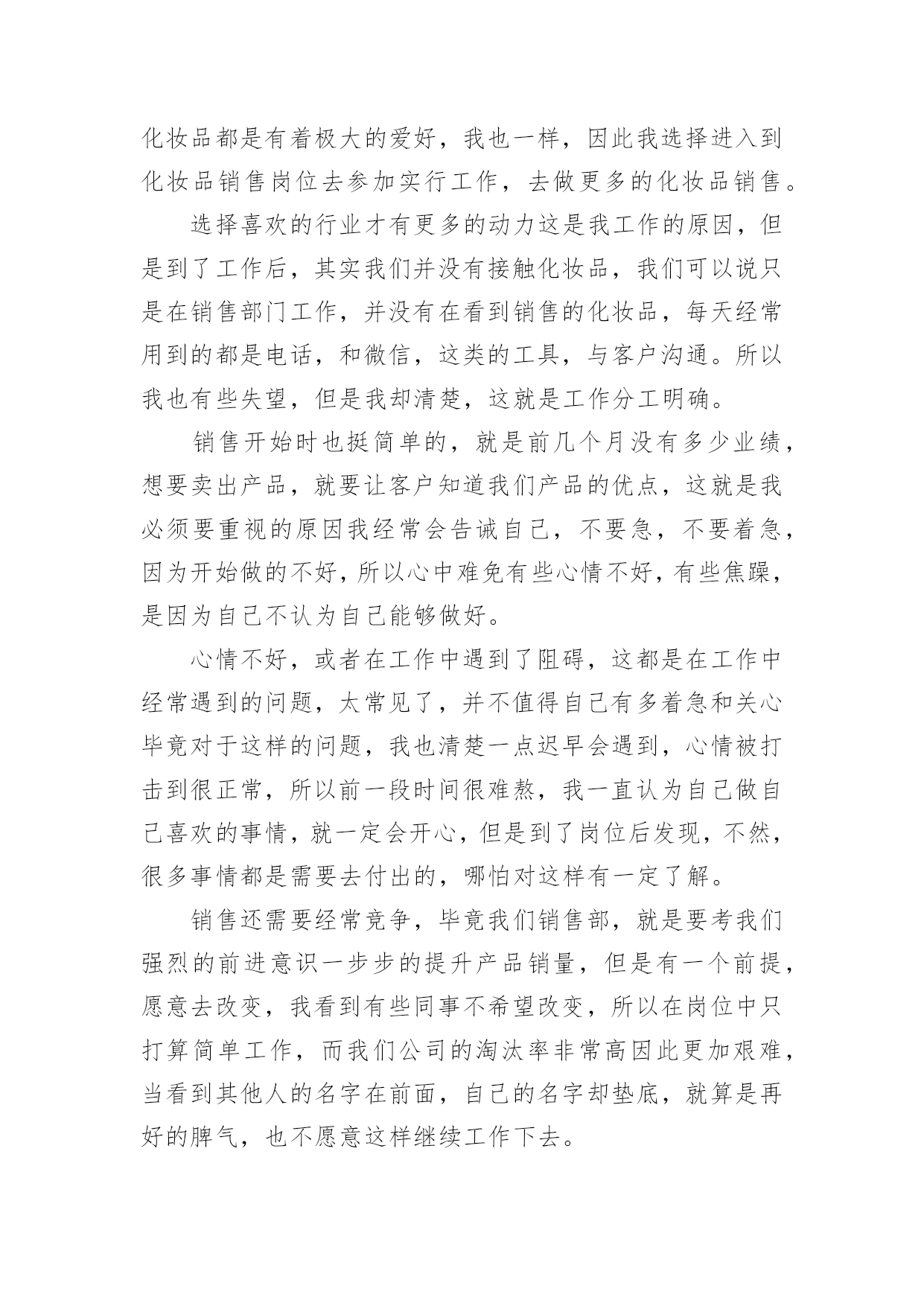 化妆品都是有着极大的爱好，我也一样，因此我选择进入到化妆品销售岗位去参加实行工作，去做更多的化妆品销售。

选择喜欢的行业才有更多的动力这是我工作的原因，但是到了工作后，其实我们并没有接触化妆品，我们可以说只是在销售部门工作，并没有在看到销售的化妆品，每天经常用到的都是电话，和微信，这类的工具，与客户沟通。所以我也有些失望，但是我却清楚，这就是工作分工明确。

销售开始时也挺简单的，就是前几个月没有多少业绩，想要卖出产品，就要让客户知道我们产品的优点，这就是我必须要重视的原因我经常会告诫自己，不要急，不要着急，因为开始做的不好，所以心中难免有些心情不好，有些焦躁，是因为自己不认为自己能够做好。

心情不好，或者在工作中遇到了阻碍，这都是在工作中经常遇到的问题，太常见了，并不值得自己有多着急和关心毕竟对于这样的问题，我也清楚一点迟早会遇到，心情被打击到很正常，所以前一段时间很难熬，我一直认为自己做自己喜欢的事情，就一定会开心，但是到了岗位后发现，不然，很多事情都是需要去付出的，哪怕对这样有一定了解。

销售还需要经常竞争，毕竟我们销售部，就是要考我们强烈的前进意识一步步的提升产品销量，但是有一个前提，愿意去改变，我看到有些同事不希望改变，所以在岗位中只打算简单工作，而我们公司的淘汰率非常高因此更加艰难，当看到其他人的名字在前面，自己的名字却垫底，就算是再好的脾气，也不愿意这样继续工作下去。